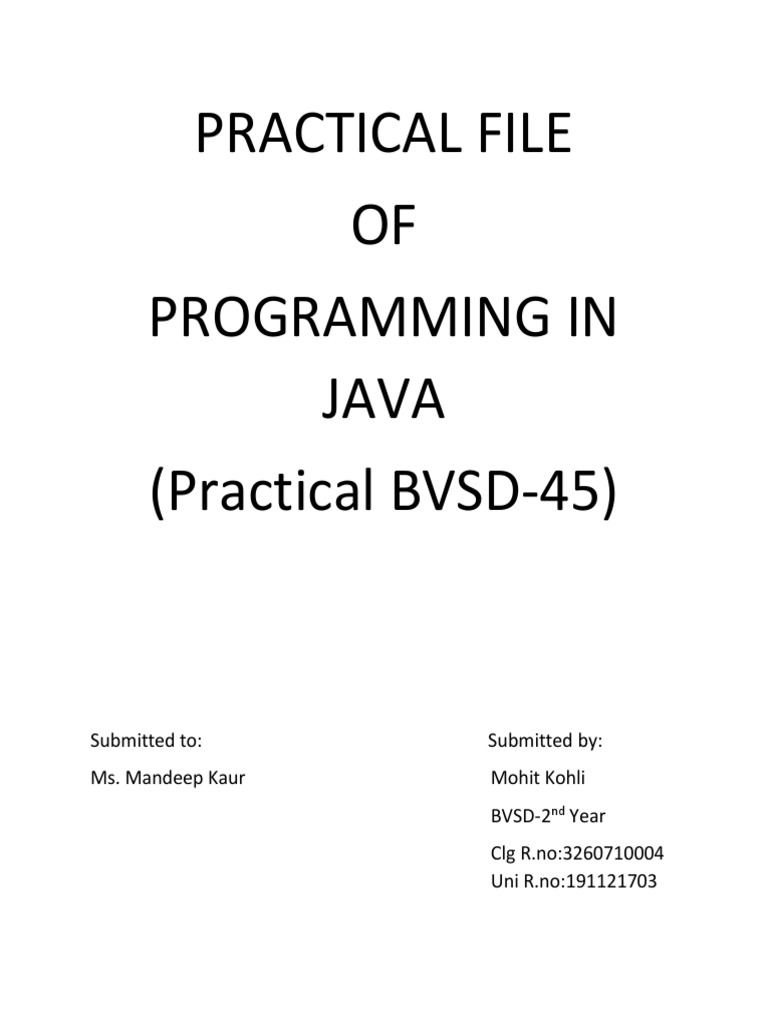 PRACTICAL FILE
OF
PROGRAMMING IN
JAVA
(Practical BVSD-45)

Submitted to:
Ms. Mandeep Kaur

Submitted by:
Mohit Kohli
BVSD-2$^{nd}$ Year
Clg R.no:3260710004
Uni R.no:191121703